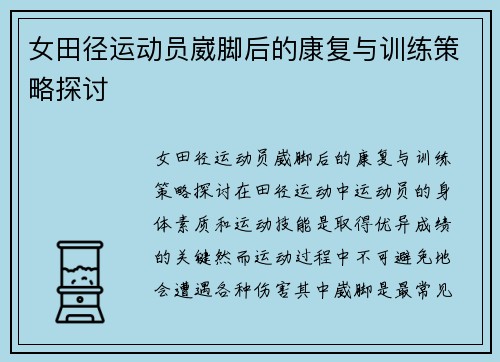 女田径运动员崴脚后的康复与训练策略探讨

女田径运动员崴脚后的康复与训练策略探讨在田径运动中运动员的身体素质和运动技能是取得优异成绩的关键然而运动过程中不可避免地会遭遇各种伤害其中崴脚是最常见